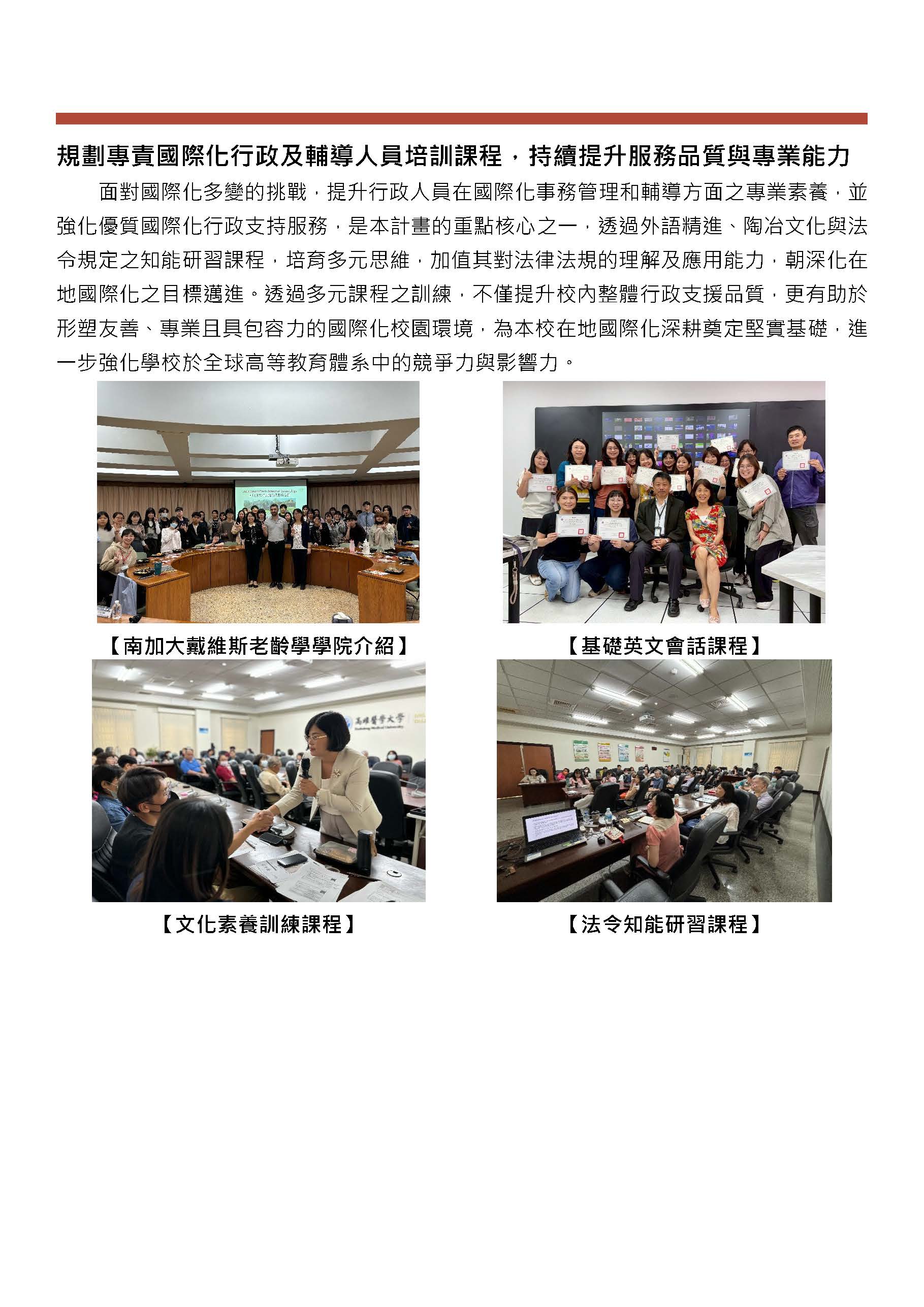 規劃專責國際化行政及輔導人員培訓課程，持續提升服務品質與專業能力

面對國際化多變的挑戰，提升行政人員在國際化事務管理和輔導方面之專業素養，並強化優質國際化行政支持服務，是本計畫的重點核心之一，透過外語精進、陶冶文化與法令規定之知能研習課程，培育多元思維，加值其對法律法規的理解及應用能力，朝深化在地國際化之目標邁進。透過多元課程之訓練，不僅提升校內整體行政支援品質，更有助於形塑友善、專業且具包容力的國際化校園環境，為本校在地國際化深耕奠定堅實基礎，進一步強化學校於全球高等教育體系中的競爭力與影響力。

【南加大戴維斯老齡學學院介紹】

【基礎英文會話課程】

高雄醫學大學

【文化素養訓練課程】

【法令知能研習課程】